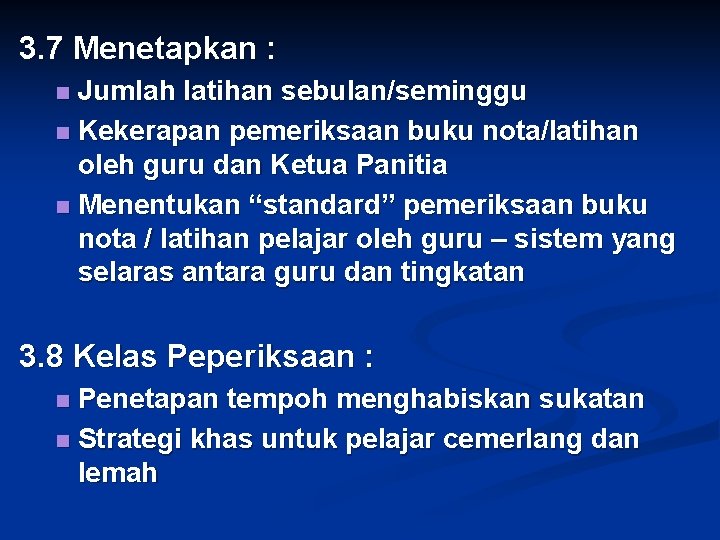 3.7 Menetapkan :

Jumlah latihan sebulan/seminggu

Kekerapan pemeriksaan buku nota/latihan oleh guru dan Ketua Panitia

Menentukan “standard” pemeriksaan buku nota / latihan pelajar oleh guru – sistem yang selaras antara guru dan tingkatan

3.8 Kelas Peperiksaan :

Penetapan tempoh menghabiskan sukatan

Strategi khas untuk pelajar cemerlang dan lemah